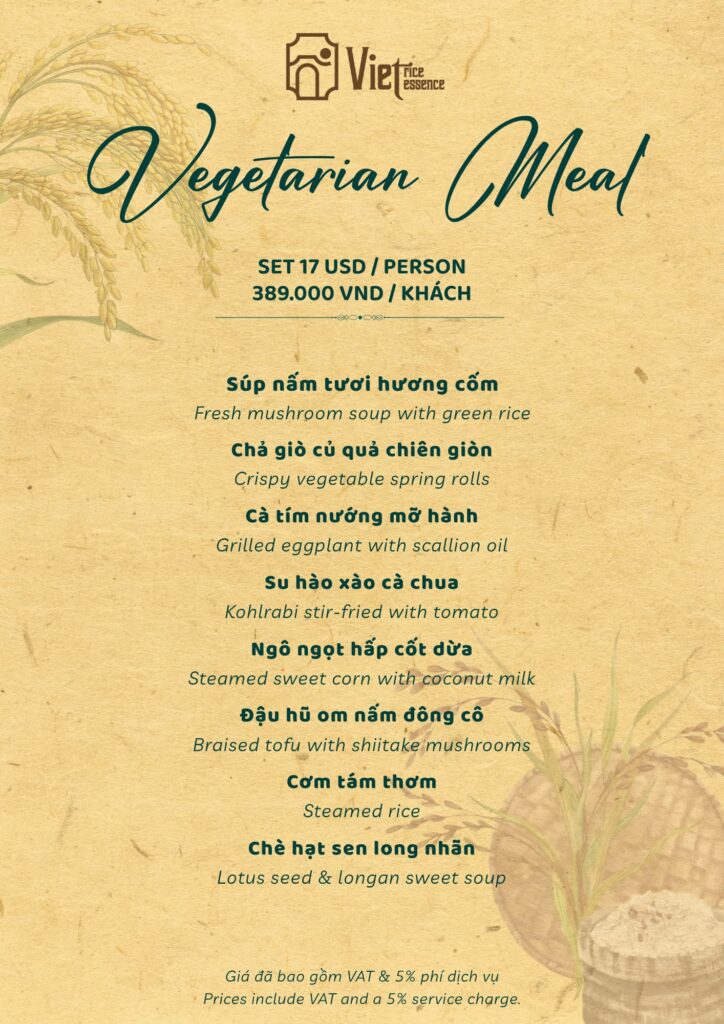 Viet rice essence

Vegetarian Meal

SET 17 USD / PERSON
389.000 VND / KHÁCH

Súp nấm tươi hương cốm
Fresh mushroom soup with green rice

Chả giò củ quả chiên giòn
Crispy vegetable spring rolls

Cà tím nướng mỡ hành
Grilled eggplant with scallion oil

Su hào xào cà chua
Kohlrabi stir-fried with tomato

Ngô ngọt hấp cốt dừa
Steamed sweet corn with coconut milk

Đậu hũ om nấm đông cô
Braised tofu with shiitake mushrooms

Cơm tám thơm
Steamed rice

Chè hạt sen long nhãn
Lotus seed & longan sweet soup

Giá đã bao gồm VAT & 5% phí dịch vụ
Prices include VAT and a 5% service charge.